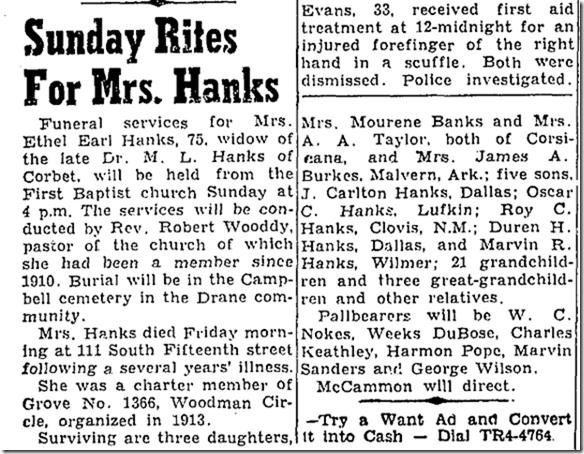 Sunday Rites For Mrs. Hanks

Funeral services for Mrs. Ethel Earl Hanks, 75, widow of the late Dr. M. L. Hanks of Corbet, will be held from the First Baptist church Sunday at 4 p.m. The services will be conducted by Rev. Robert Wooddy, pastor of the church of which she had been a member since 1910. Burial will be in the Campbell cemetery in the Drane community.

Mrs. Hanks died Friday morning at 111 South Fifteenth street following a several years' illness.

She was a charter member of Grove No. 1366, Woodman Circle, organized in 1913.

Surviving are three daughters,

Evans, 33, received first aid treatment at 12-midnight for an injured forefinger of the right hand in a scuffle. Both were dismissed. Police investigated.

Mrs. Mourene Banks and Mrs. A. A. Taylor, both of Corsicana, and Mrs. James A. Burkes, Malvern, Ark.; five sons, J. Carlton Hanks, Dallas; Oscar C. Hanks, Lufkin; Roy C. Hanks, Clovis, N.M.; Duren H. Hanks, Dallas, and Marvin R. Hanks, Wilmer; 21 grandchildren and three great-grandchildren and other relatives.

Pallbearers will be W. C. Nokes, Weeks DuBose, Charles Keathley, Harmon Pope, Marvin Sanders and George Wilson.

McCammon will direct.

—Try a Want Ad and Convert it into Cash — Dial TR4-4764.